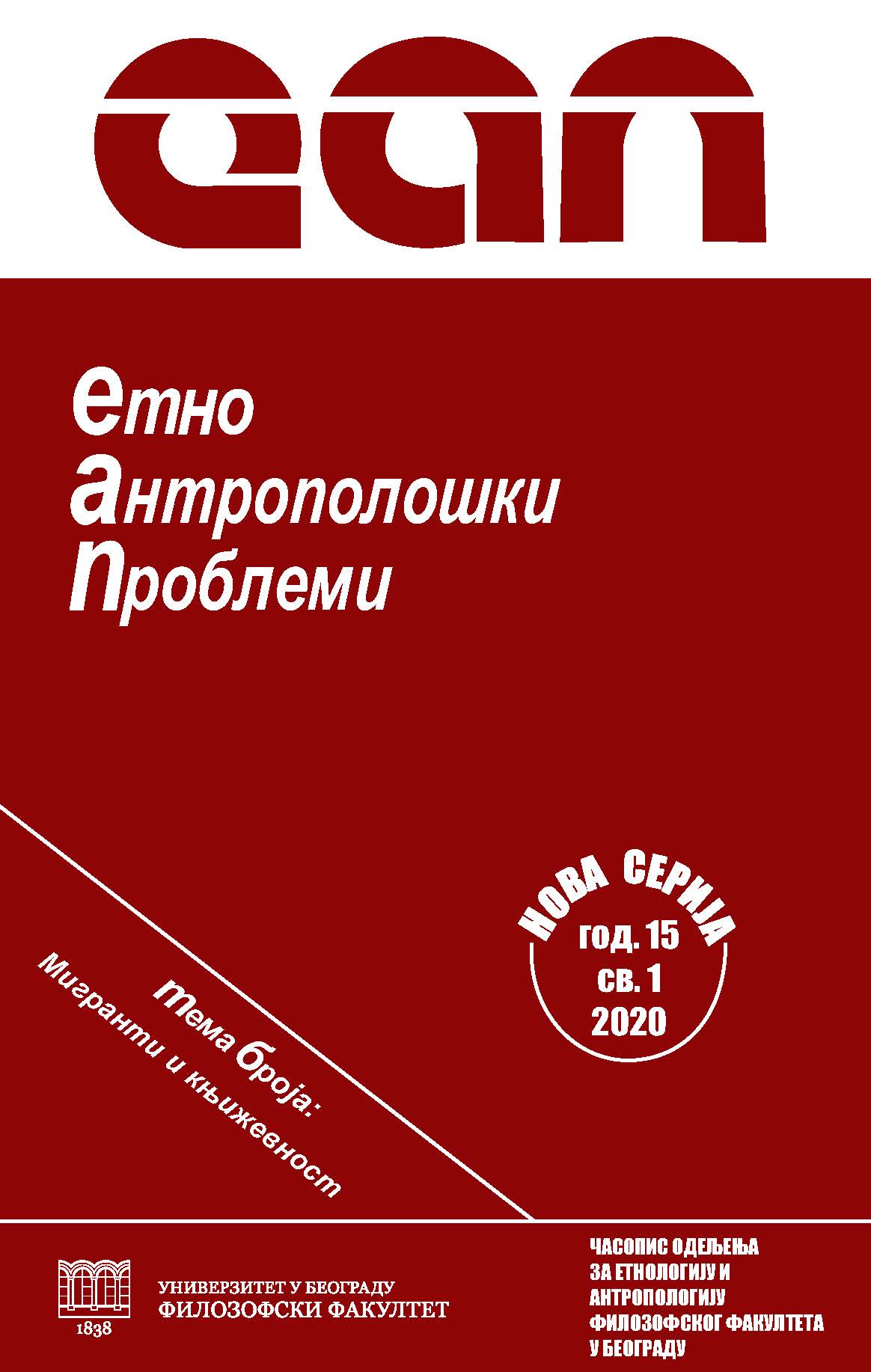 еап

етно
антрополошки
проблеми

НОВА СЕРИЈА
год. 15
св. 1
2020

тема броја:
Мигранти и књижевност

1838
УНИВЕРЗИТЕТ У БЕОГРАДУ
ФИЛОЗОФСКИ ФАКУЛТЕТ

ЧАСОПИС ОДЕЉЕЊА
ЗА ЕТНОЛОГИЈУ И
АНТРОПОЛОГИЈУ
ФИЛОЗОФСКОГ ФАКУЛТЕТА
У БЕОГРАДУ